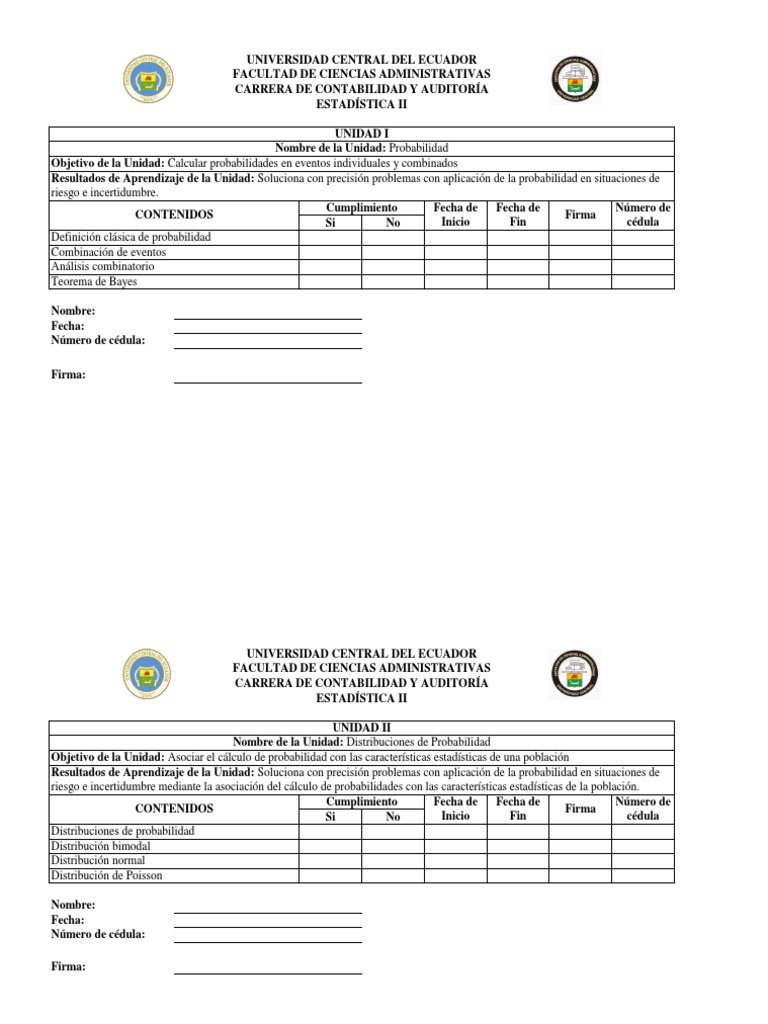 UNIVERSIDAD CENTRAL DEL ECUADOR
FACULTAD DE CIENCIAS ADMINISTRATIVAS
CARRERA DE CONTABILIDAD Y AUDITORÍA
ESTADÍSTICA II

UNIDAD I
Nombre de la Unidad: Probabilidad
Objetivo de la Unidad: Calcular probabilidades en eventos individuales y combinados
Resultados de Aprendizaje de la Unidad: Soluciona con precisión problemas con aplicación de la probabilidad en situaciones de riesgo e incertidumbre.

| CONTENIDOS | Cumplimiento Si | Cumplimiento No | Fecha de Inicio | Fecha de Fin | Firma | Número de cédula |
|---|---|---|---|---|---|---|
| Definición clásica de probabilidad | | | | | | |
| Combinación de eventos | | | | | | |
| Análisis combinatorio | | | | | | |
| Teorema de Bayes | | | | | | |

Nombre:
Fecha:
Número de cédula:

Firma:

UNIVERSIDAD CENTRAL DEL ECUADOR
FACULTAD DE CIENCIAS ADMINISTRATIVAS
CARRERA DE CONTABILIDAD Y AUDITORÍA
ESTADÍSTICA II

UNIDAD II
Nombre de la Unidad: Distribuciones de Probabilidad
Objetivo de la Unidad: Asociar el cálculo de probabilidad con las características estadísticas de una población
Resultados de Aprendizaje de la Unidad: Soluciona con precisión problemas con aplicación de la probabilidad en situaciones de riesgo e incertidumbre mediante la asociación del cálculo de probabilidades con las características estadísticas de la población.

| CONTENIDOS | Cumplimiento Si | Cumplimiento No | Fecha de Inicio | Fecha de Fin | Firma | Número de cédula |
|---|---|---|---|---|---|---|
| Distribuciones de probabilidad | | | | | | |
| Distribución bimodal | | | | | | |
| Distribución normal | | | | | | |
| Distribución de Poisson | | | | | | |

Nombre:
Fecha:
Número de cédula:

Firma: